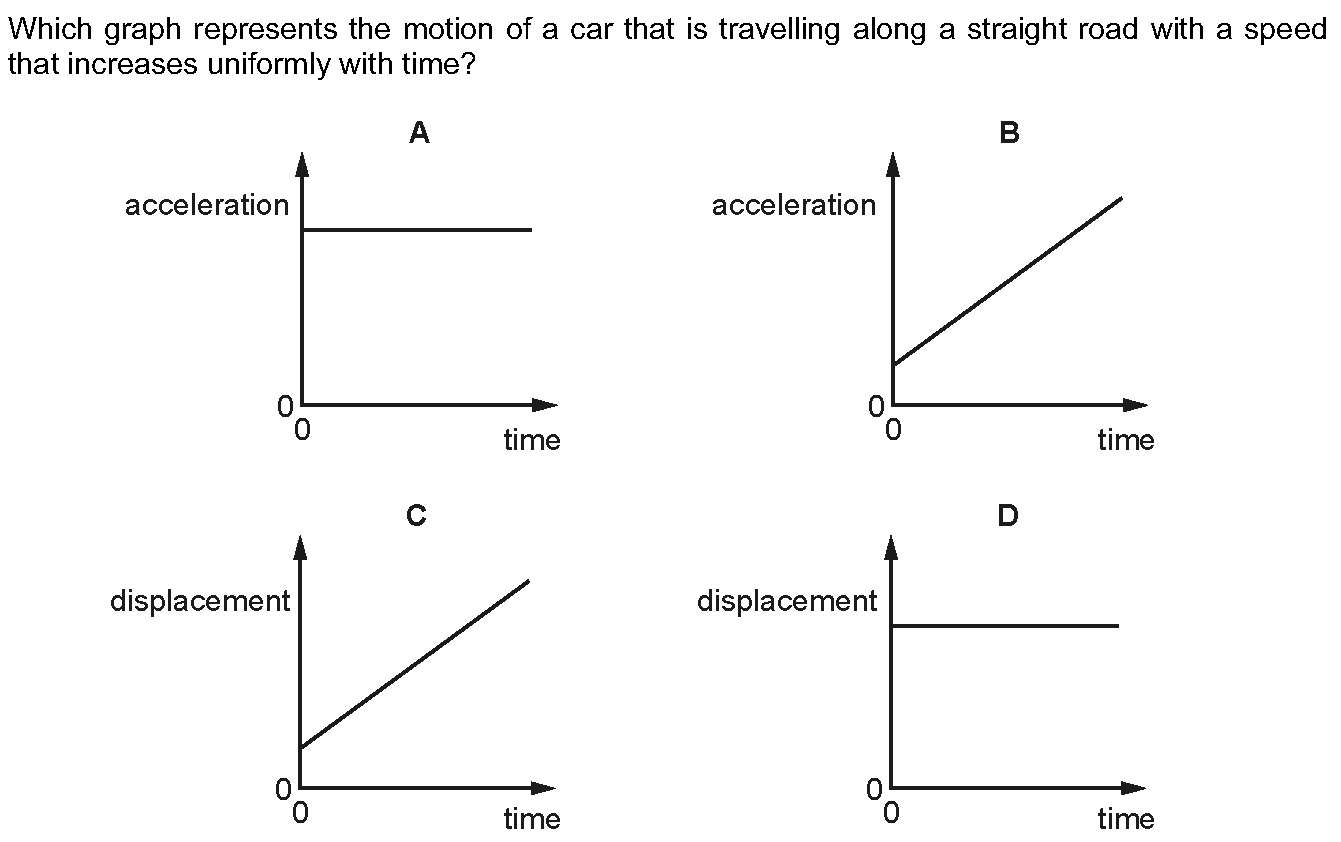 Which graph represents the motion of a car that is travelling along a straight road with a speed that increases uniformly with time?

A

acceleration

0
0
time

B

acceleration

0
0
time

C

displacement

0
0
time

D

displacement

0
0
time